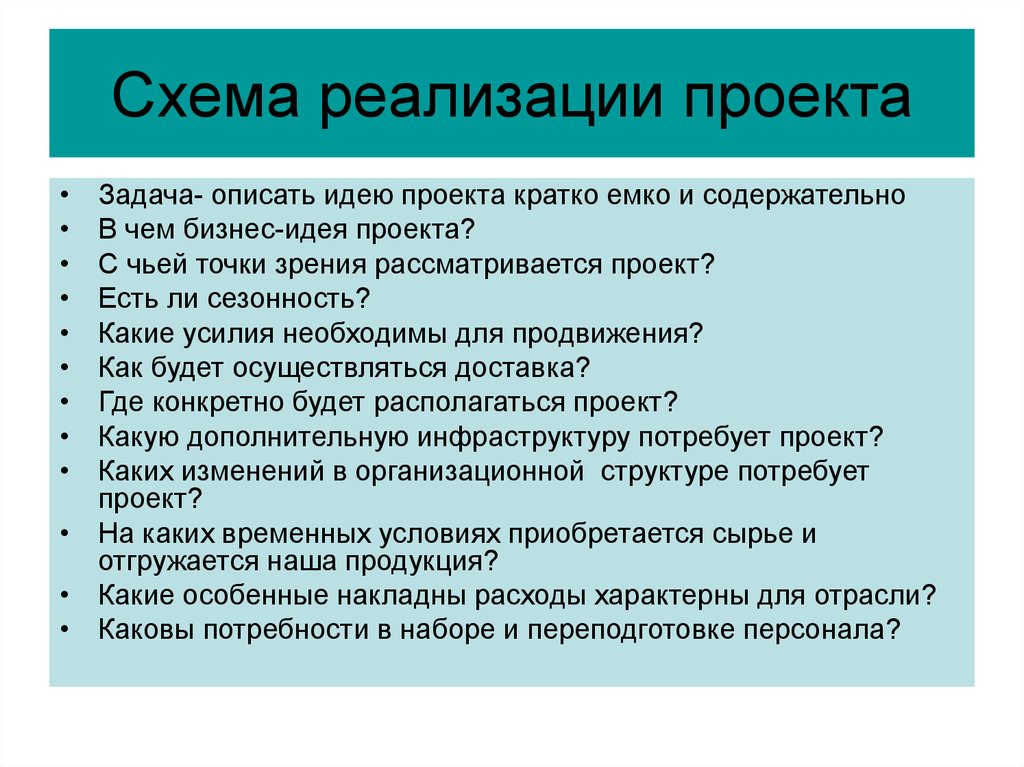 Схема реализации проекта

• Задача- описать идею проекта кратко емко и содержательно
• В чем бизнес-идея проекта?
• С чьей точки зрения рассматривается проект?
• Есть ли сезонность?
• Какие усилия необходимы для продвижения?
• Как будет осуществляться доставка?
• Где конкретно будет располагаться проект?
• Какую дополнительную инфраструктуру потребует проект?
• Каких изменений в организационной структуре потребует проект?
• На каких временных условиях приобретается сырье и отгружается наша продукция?
• Какие особенные накладны расходы характерны для отрасли?
• Каковы потребности в наборе и переподготовке персонала?